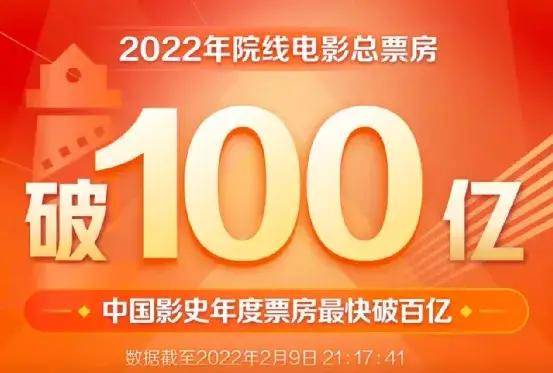 2022年院线电影总票房

破100亿

中国影史年度票房最快破百亿

数据截至2022年2月9日 21:17:41